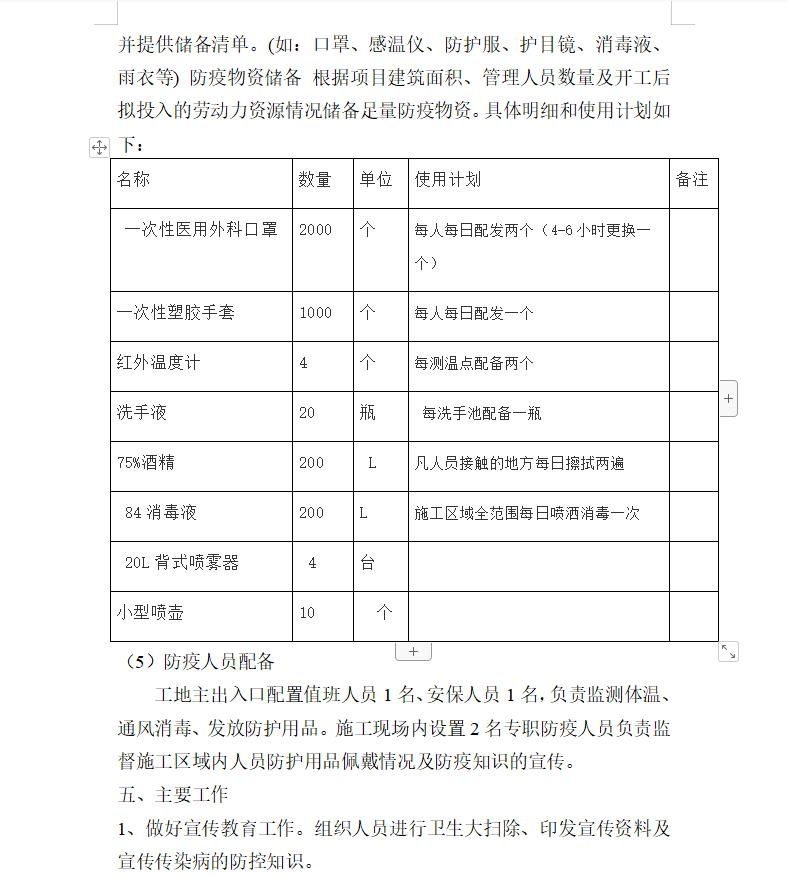 并提供储备清单。(如：口罩、感温仪、防护服、护目镜、消毒液、雨衣等) 防疫物资储备 根据项目建筑面积、管理人员数量及开工后拟投入的劳动力资源情况储备足量防疫物资。具体明细和使用计划如下：

| 名称 | 数量 | 单位 | 使用计划 | 备注 |
|---|---|---|---|---|
| 一次性医用外科口罩 | 2000 | 个 | 每人每日配发两个（4-6 小时更换一个） | |
| 一次性塑胶手套 | 1000 | 个 | 每人每日配发一个 | |
| 红外温度计 | 4 | 个 | 每测温点配备两个 | |
| 洗手液 | 20 | 瓶 | 每洗手池配备一瓶 | |
| 75%酒精 | 200 | L | 凡人员接触的地方每日擦拭两遍 | |
| 84 消毒液 | 200 | L | 施工区域全范围每日喷洒消毒一次 | |
| 20L 背式喷雾器 | 4 | 台 | | |
| 小型喷壶 | 10 | 个 | | |

（5）防疫人员配备

工地主出入口配置值班人员 1 名、安保人员 1 名，负责监测体温、通风消毒、发放防护用品。施工现场内设置 2 名专职防疫人员负责监督施工区域内人员防护用品佩戴情况及防疫知识的宣传。

五、主要工作

1、做好宣传教育工作。组织人员进行卫生大扫除、印发宣传资料及宣传传染病的防控知识。